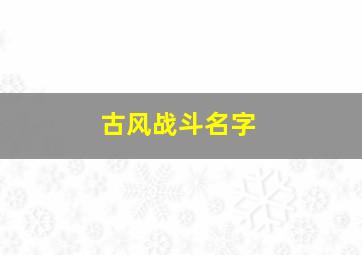 古风战斗名字